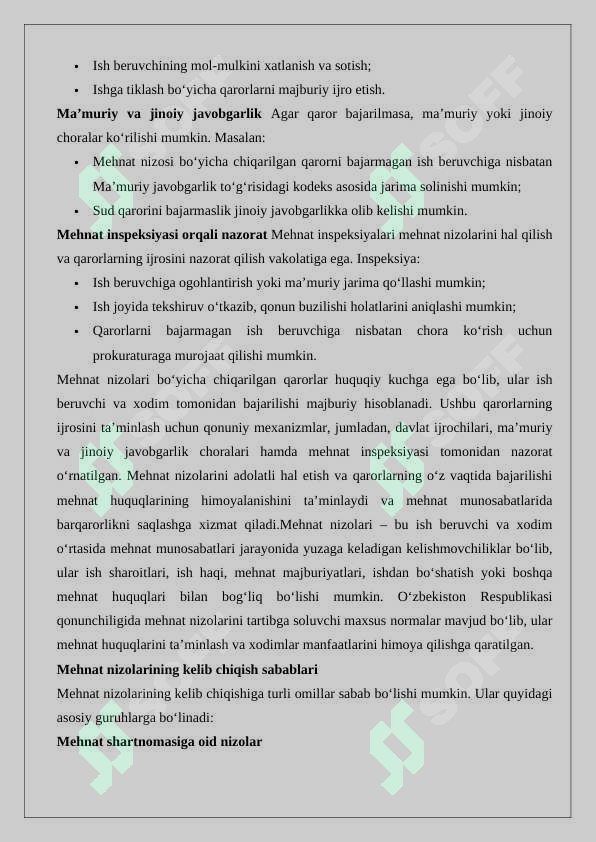 - Ish beruvchining mol-mulkini xatlanish va sotish;
- Ishga tiklash bo‘yicha qarorlarni majburiy ijro etish.

**Ma’muriy va jinoiy javobgarlik** Agar qaror bajarilmasa, ma’muriy yoki jinoiy choralar ko‘rilishi mumkin. Masalan:

- Mehnat nizosi bo‘yicha chiqarilgan qarorni bajarmagan ish beruvchiga nisbatan Ma’muriy javobgarlik to‘g‘risidagi kodeks asosida jarima solinishi mumkin;
- Sud qarorini bajarmaslik jinoiy javobgarlikka olib kelishi mumkin.

**Mehnat inspeksiyasi orqali nazorat** Mehnat inspeksiyalari mehnat nizolarini hal qilish va qarorlarning ijrosini nazorat qilish vakolatiga ega. Inspeksiya:

- Ish beruvchiga ogohlantirish yoki ma’muriy jarima qo‘llashi mumkin;
- Ish joyida tekshiruv o‘tkazib, qonun buzilishi holatlarini aniqlashi mumkin;
- Qarorlarni bajarmagan ish beruvchiga nisbatan chora ko‘rish uchun prokuraturaga murojaat qilishi mumkin.

Mehnat nizolari bo‘yicha chiqarilgan qarorlar huquqiy kuchga ega bo‘lib, ular ish beruvchi va xodim tomonidan bajarilishi majburiy hisoblanadi. Ushbu qarorlarning ijrosini ta’minlash uchun qonuniy mexanizmlar, jumladan, davlat ijrochilari, ma’muriy va jinoiy javobgarlik choralari hamda mehnat inspeksiyasi tomonidan nazorat o‘rnatilgan. Mehnat nizolarini adolatli hal etish va qarorlarning o‘z vaqtida bajarilishi mehnat huquqlarining himoyalanishini ta’minlaydi va mehnat munosabatlarida barqarorlikni saqlashga xizmat qiladi.Mehnat nizolari – bu ish beruvchi va xodim o‘rtasida mehnat munosabatlari jarayonida yuzaga keladigan kelishmovchiliklar bo‘lib, ular ish sharoitlari, ish haqi, mehnat majburiyatlari, ishdan bo‘shatish yoki boshqa mehnat huquqlari bilan bog‘liq bo‘lishi mumkin. O‘zbekiston Respublikasi qonunchiligida mehnat nizolarini tartibga soluvchi maxsus normalar mavjud bo‘lib, ular mehnat huquqlarini ta’minlash va xodimlar manfaatlarini himoya qilishga qaratilgan.

**Mehnat nizolarining kelib chiqish sabablari**

Mehnat nizolarining kelib chiqishiga turli omillar sabab bo‘lishi mumkin. Ular quyidagi asosiy guruhlarga bo‘linadi:

**Mehnat shartnomasiga oid nizolar**